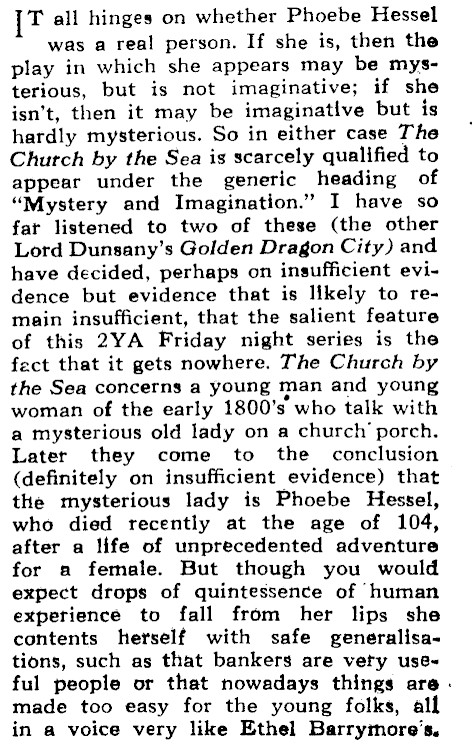 IT all hinges on whether Phoebe Hessel was a real person. If she is, then the play in which she appears may be mysterious, but is not imaginative; if she isn't, then it may be imaginative but is hardly mysterious. So in either case The Church by the Sea is scarcely qualified to appear under the generic heading of "Mystery and Imagination." I have so far listened to two of these (the other Lord Dunsany's Golden Dragon City) and have decided, perhaps on insufficient evidence but evidence that is likely to remain insufficient, that the salient feature of this 2YA Friday night series is the fact that it gets nowhere. The Church by the Sea concerns a young man and young woman of the early 1800's who talk with a mysterious old lady on a church porch. Later they come to the conclusion (definitely on insufficient evidence) that the mysterious lady is Phoebe Hessel, who died recently at the age of 104, after a life of unprecedented adventure for a female. But though you would expect drops of quintessence of human experience to fall from her lips she contents herself with safe generalisations, such as that bankers are very useful people or that nowadays things are made too easy for the young folks, all in a voice very like Ethel Barrymore's.